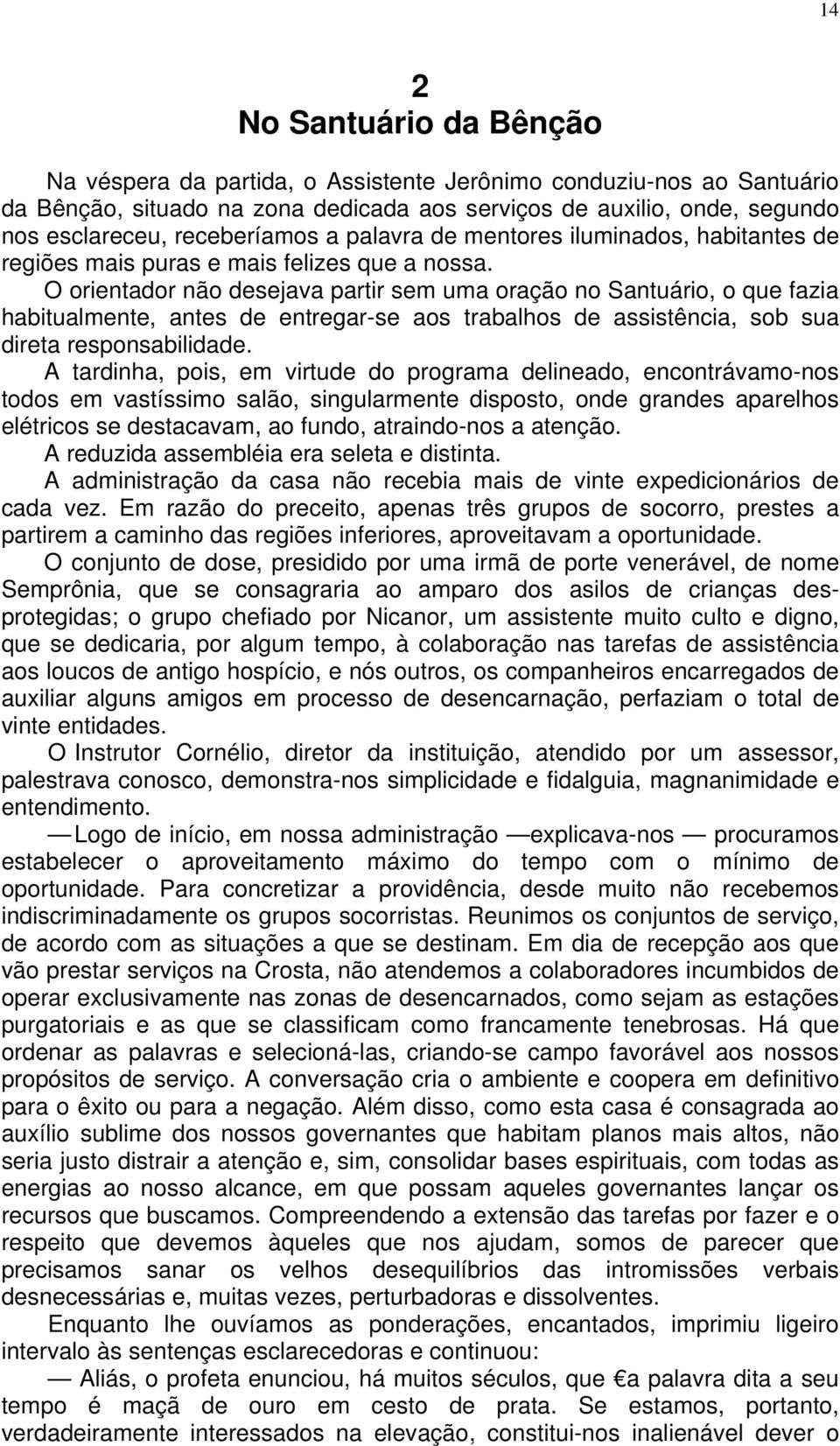 14

2
No Santuário da Bênção

Na véspera da partida, o Assistente Jerônimo conduziu-nos ao Santuário da Bênção, situado na zona dedicada aos serviços de auxilio, onde, segundo nos esclareceu, receberíamos a palavra de mentores iluminados, habitantes de regiões mais puras e mais felizes que a nossa.

O orientador não desejava partir sem uma oração no Santuário, o que fazia habitualmente, antes de entregar-se aos trabalhos de assistência, sob sua direta responsabilidade.

A tardinha, pois, em virtude do programa delineado, encontrávamo-nos todos em vastíssimo salão, singularmente disposto, onde grandes aparelhos elétricos se destacavam, ao fundo, atraindo-nos a atenção.

A reduzida assembléia era seleta e distinta.

A administração da casa não recebia mais de vinte expedicionários de cada vez. Em razão do preceito, apenas três grupos de socorro, prestes a partirem a caminho das regiões inferiores, aproveitavam a oportunidade.

O conjunto de dose, presidido por uma irmã de porte venerável, de nome Semprônia, que se consagraria ao amparo dos asilos de crianças desprotegidas; o grupo chefiado por Nicanor, um assistente muito culto e digno, que se dedicaria, por algum tempo, à colaboração nas tarefas de assistência aos loucos de antigo hospício, e nós outros, os companheiros encarregados de auxiliar alguns amigos em processo de desencarnação, perfaziam o total de vinte entidades.

O Instrutor Cornélio, diretor da instituição, atendido por um assessor, palestrava conosco, demonstra-nos simplicidade e fidalguia, magnanimidade e entendimento.

— Logo de início, em nossa administração — explicava-nos — procuramos estabelecer o aproveitamento máximo do tempo com o mínimo de oportunidade. Para concretizar a providência, desde muito não recebemos indiscriminadamente os grupos socorristas. Reunimos os conjuntos de serviço, de acordo com as situações a que se destinam. Em dia de recepção aos que vão prestar serviços na Crosta, não atendemos a colaboradores incumbidos de operar exclusivamente nas zonas de desencarnados, como sejam as estações purgatoriais e as que se classificam como francamente tenebrosas. Há que ordenar as palavras e selecioná-las, criando-se campo favorável aos nossos propósitos de serviço. A conversação cria o ambiente e coopera em definitivo para o êxito ou para a negação. Além disso, como esta casa é consagrada ao auxílio sublime dos nossos governantes que habitam planos mais altos, não seria justo distrair a atenção e, sim, consolidar bases espirituais, com todas as energias ao nosso alcance, em que possam aqueles governantes lançar os recursos que buscamos. Compreendendo a extensão das tarefas por fazer e o respeito que devemos àqueles que nos ajudam, somos de parecer que precisamos sanar os velhos desequilíbrios das intromissões verbais desnecessárias e, muitas vezes, perturbadoras e dissolventes.

Enquanto lhe ouvíamos as ponderações, encantados, imprimiu ligeiro intervalo às sentenças esclarecedoras e continuou:

— Aliás, o profeta enunciou, há muitos séculos, que €a palavra dita a seu tempo é maçã de ouro em cesto de prata. Se estamos, portanto, verdadeiramente interessados na elevação, constitui-nos inalienável dever o